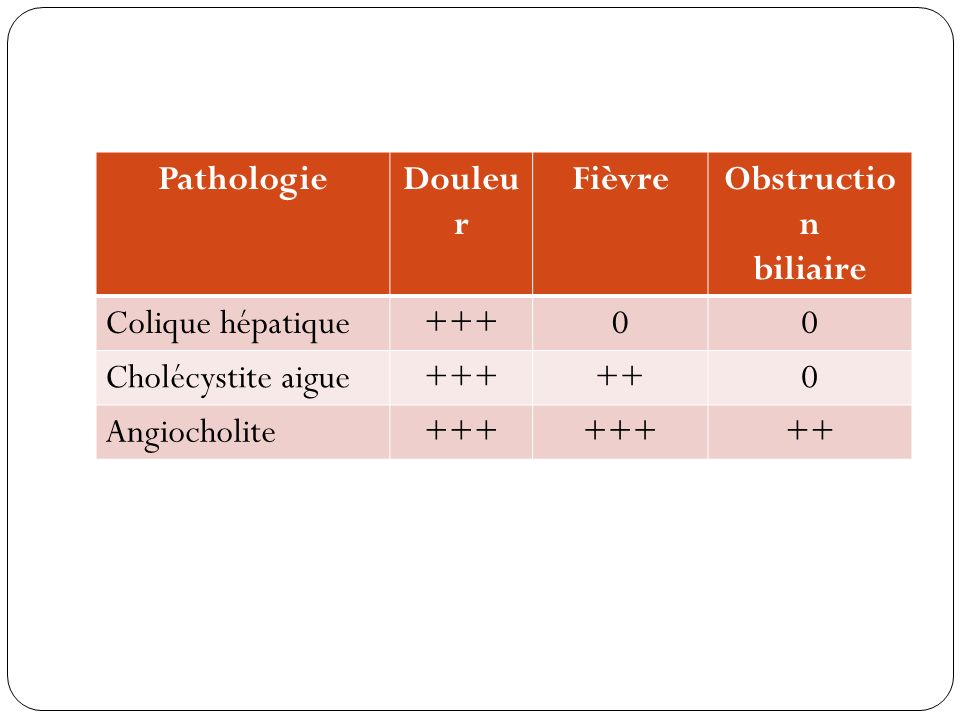 | Pathologie | Douleur | Fièvre | Obstruction biliaire |
|---|---|---|---|
| Colique hépatique | +++ | 0 | 0 |
| Cholécystite aigue | +++ | ++ | 0 |
| Angiocholite | +++ | +++ | ++ |